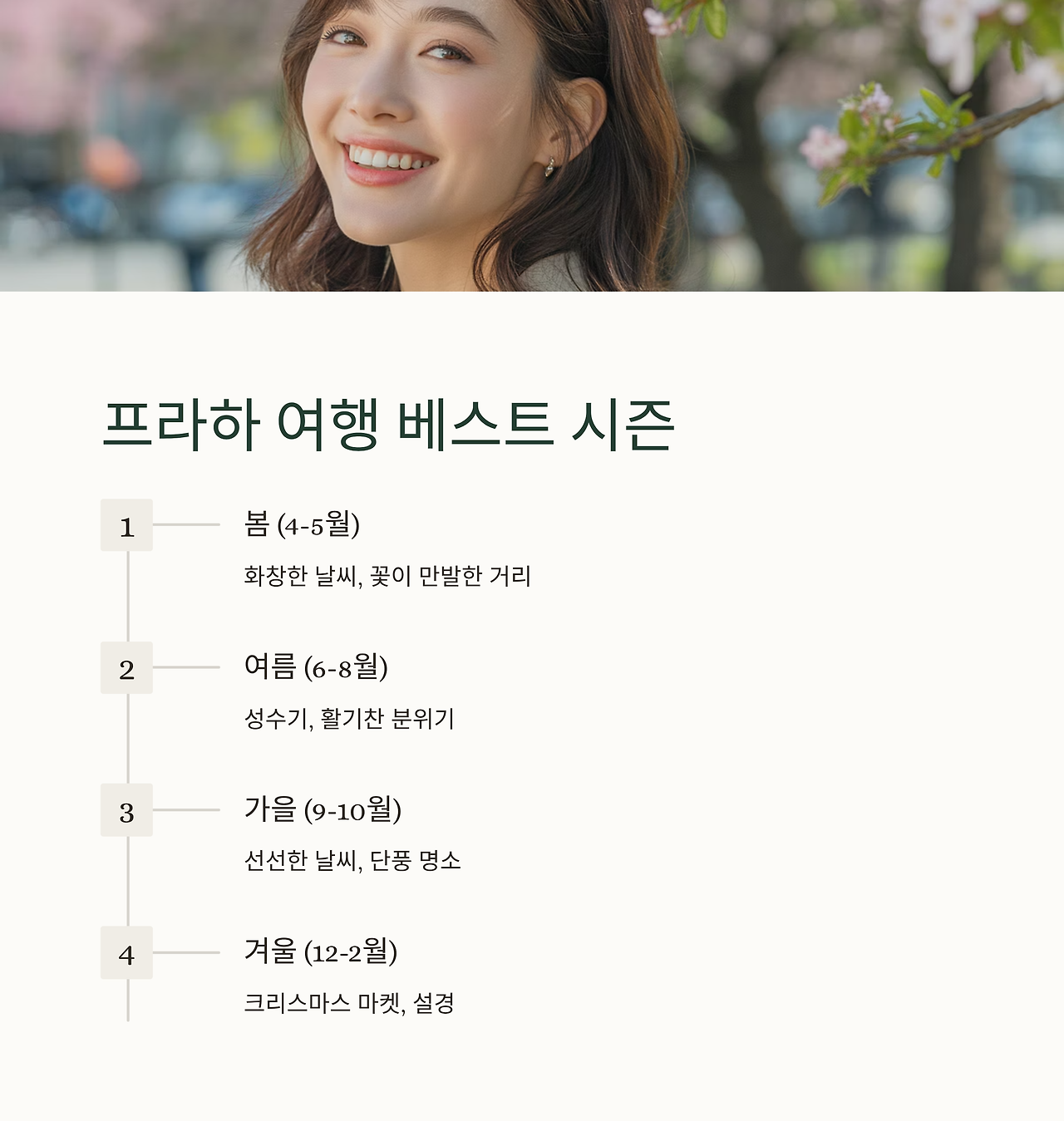 프라하 여행 베스트 시즌

1

봄 (4-5월)

화창한 날씨, 꽃이 만발한 거리

2

여름 (6-8월)

성수기, 활기찬 분위기

3

가을 (9-10월)

선선한 날씨, 단풍 명소

4

겨울 (12-2월)

크리스마스 마켓, 설경